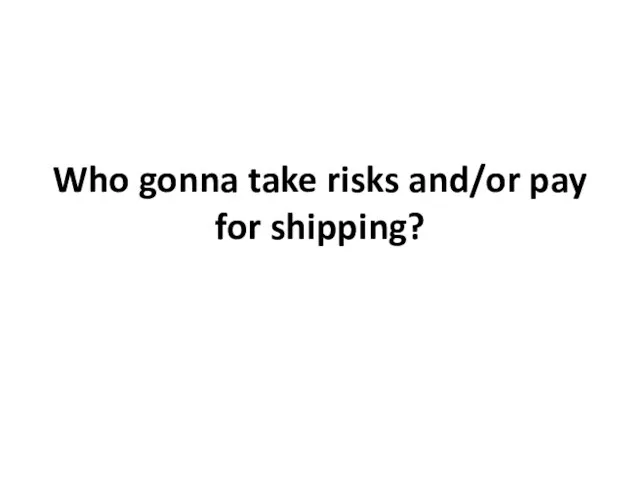 Who gonna take risks and/or pay for shipping?